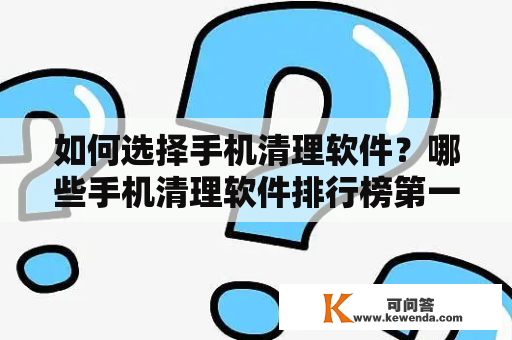 如何选择手机清理软件？哪些手机清理软件排行榜第一

K 可问答
www.kewenda.com